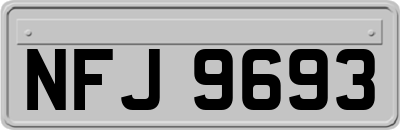 NFJ 9693